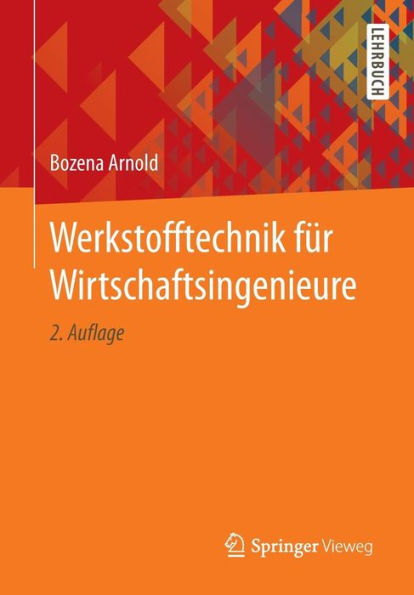 LEHRBUCH

Bozena Arnold

Werkstofftechnik für Wirtschaftsingenieure

2. Auflage

Springer Vieweg